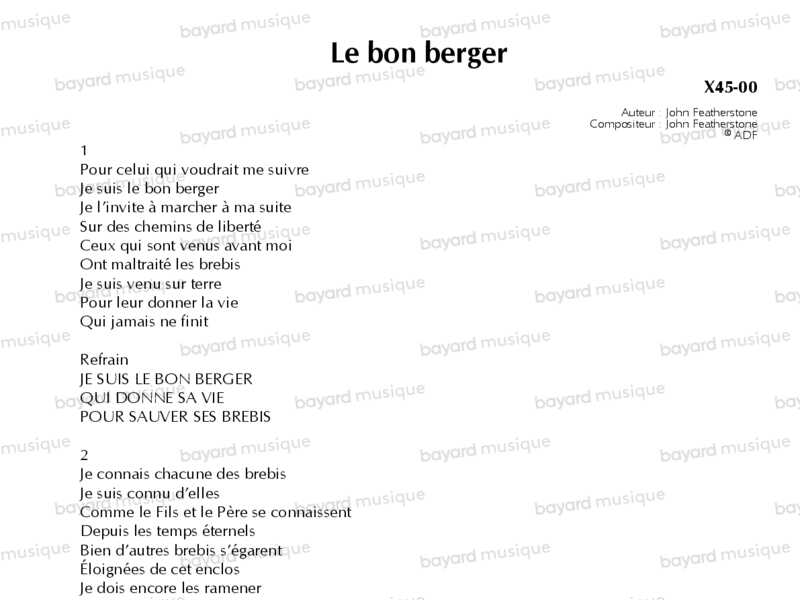 Le bon berger

X45-00

Auteur : John Featherstone
Compositeur : John Featherstone
© ADF

1
Pour celui qui voudrait me suivre
Je suis le bon berger
Je l'invite à marcher à ma suite
Sur des chemins de liberté
Ceux qui sont venus avant moi
Ont maltraité les brebis
Je suis venu sur terre
Pour leur donner la vie
Qui jamais ne finit

Refrain
JE SUIS LE BON BERGER
QUI DONNE SA VIE
POUR SAUVER SES BREBIS

2
Je connais chacune des brebis
Je suis connu d'elles
Comme le Fils et le Père se connaissent
Depuis les temps éternels
Bien d'autres brebis s'égarent
Éloignées de cet enclos
Je dois encore les ramener

bayard musique